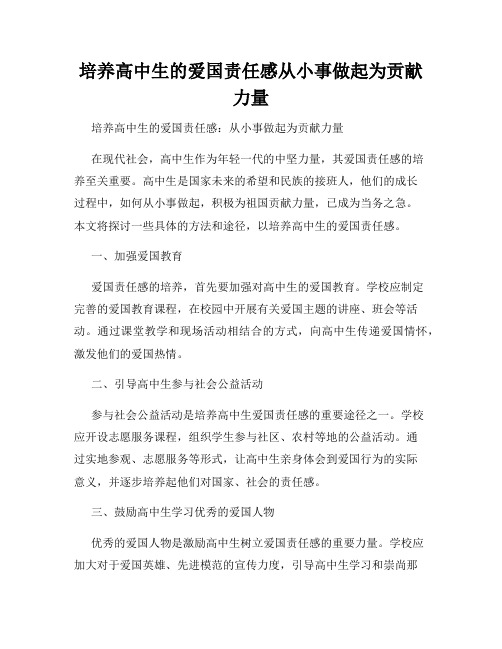 培养高中生的爱国责任感从小事做起为贡献力量

培养高中生的爱国责任感：从小事做起为贡献力量

在现代社会，高中生作为年轻一代的中坚力量，其爱国责任感的培养至关重要。高中生是国家未来的希望和民族的接班人，他们的成长过程中，如何从小事做起，积极为祖国贡献力量，已成为当务之急。本文将探讨一些具体的方法和途径，以培养高中生的爱国责任感。

一、加强爱国教育

爱国责任感的培养，首先要加强对高中生的爱国教育。学校应制定完善的爱国教育课程，在校园中开展有关爱国主题的讲座、班会等活动。通过课堂教学和现场活动相结合的方式，向高中生传递爱国情怀，激发他们的爱国热情。

二、引导高中生参与社会公益活动

参与社会公益活动是培养高中生爱国责任感的重要途径之一。学校应开设志愿服务课程，组织学生参与社区、农村等地的公益活动。通过实地参观、志愿服务等形式，让高中生亲身体会到爱国行为的实际意义，并逐步培养起他们对国家、社会的责任感。

三、鼓励高中生学习优秀的爱国人物

优秀的爱国人物是激励高中生树立爱国责任感的重要力量。学校应加大对于爱国英雄、先进模范的宣传力度，引导高中生学习和崇尚那